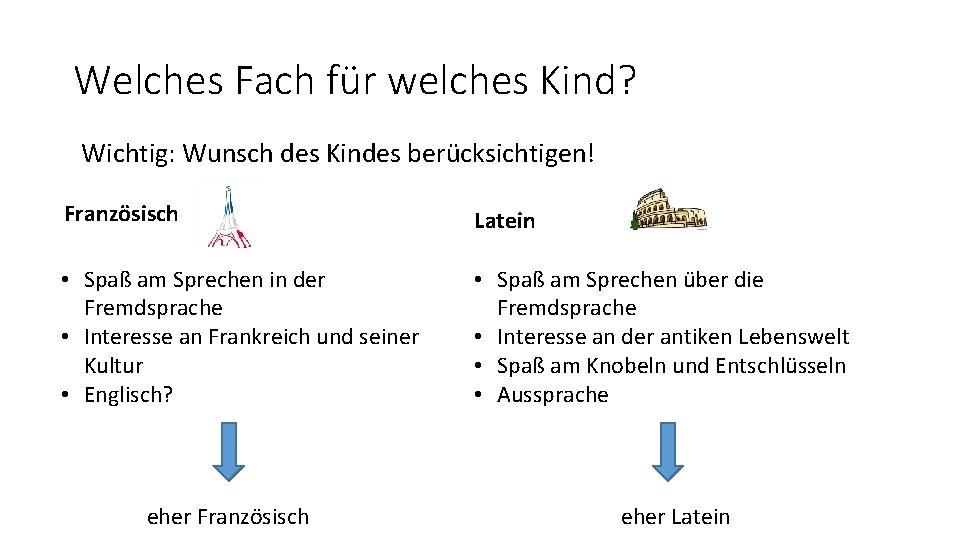 Welches Fach für welches Kind?

Wichtig: Wunsch des Kindes berücksichtigen!

Französisch

• Spaß am Sprechen in der Fremdsprache
• Interesse an Frankreich und seiner Kultur
• Englisch?

eher Französisch

Latein

• Spaß am Sprechen über die Fremdsprache
• Interesse an der antiken Lebenswelt
• Spaß am Knobeln und Entschlüsseln
• Aussprache

eher Latein